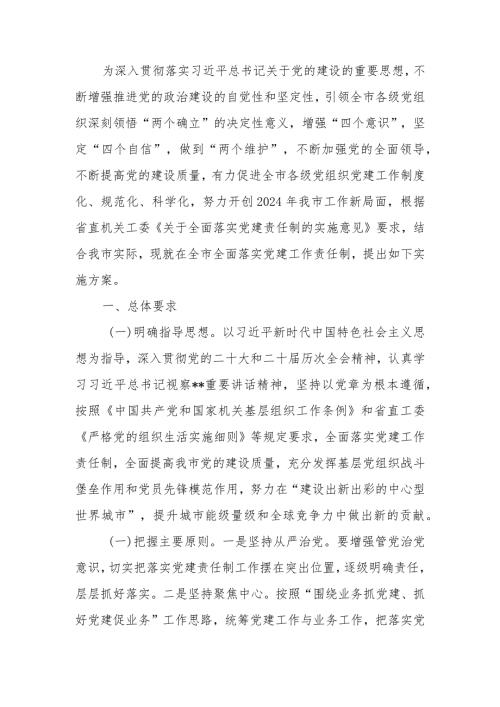 为深入贯彻落实习近平总书记关于党的建设的重要思想，不断增强推进党的政治建设的自觉性和坚定性，引领全市各级党组织深刻领悟“两个确立”的决定性意义，增强“四个意识”，坚定“四个自信”，做到“两个维护”，不断加强党的全面领导，不断提高党的建设质量，有力促进全市各级党组织党建工作制度化、规范化、科学化，努力开创2024年我市工作新局面，根据省直机关工委《关于全面落实党建责任制的实施意见》要求，结合我市实际，现就在全市全面落实党建工作责任制，提出如下实施方案。

一、总体要求

(一)明确指导思想。以习近平新时代中国特色社会主义思想为指导，深入贯彻党的二十大和二十届历次全会精神，认真学习习近平总书记视察**重要讲话精神，坚持以党章为根本遵循，按照《中国共产党和国家机关基层组织工作条例》和省直工委《严格党的组织生活实施细则》等规定要求，全面落实党建工作责任制，全面提高我市党的建设质量，充分发挥基层党组织战斗堡垒作用和党员先锋模范作用，努力在“建设出新出彩的中心型世界城市”，提升城市能级量级和全球竞争力中做出新的贡献。

(一)把握主要原则。一是坚持从严治党。要增强管党治党意识，切实把落实党建责任制工作摆在突出位置，逐级明确责任，层层抓好落实。二是坚持聚焦中心。按照“围绕业务抓党建、抓好党建促业务”工作思路，统筹党建工作与业务工作，把落实党